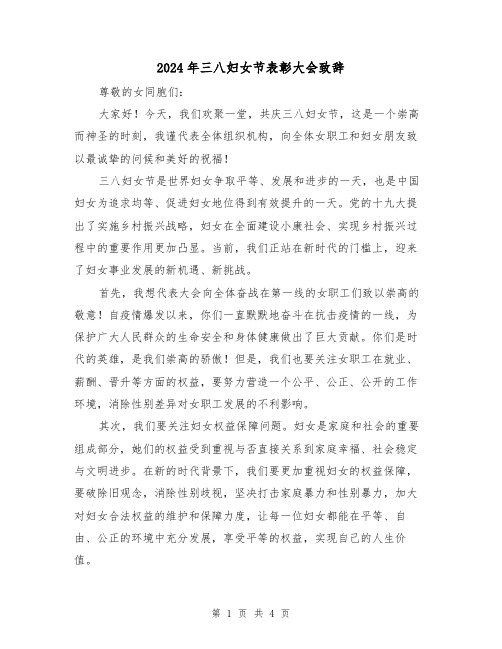 2024年三八妇女节表彰大会致辞

尊敬的女同胞们:

大家好！今天，我们欢聚一堂，共庆三八妇女节，这是一个崇高而神圣的时刻，我谨代表全体组织机构，向全体女职工和妇女朋友致以最诚挚的问候和美好的祝福！

三八妇女节是世界妇女争取平等、发展和进步的一天，也是中国妇女为追求均等、促进妇女地位得到有效提升的一天。党的十九大提出了实施乡村振兴战略，妇女在全面建设小康社会、实现乡村振兴过程中的重要作用更加凸显。当前，我们正站在新时代的门槛上，迎来了妇女事业发展的新机遇、新挑战。

首先，我想代表大会向全体奋战在第一线的女职工们致以崇高的敬意！自疫情爆发以来，你们一直默默地奋斗在抗击疫情的一线，为保护广大人民群众的生命安全和身体健康做出了巨大贡献。你们是时代的英雄，是我们崇高的骄傲！但是，我们也要关注女职工在就业、薪酬、晋升等方面的权益，要努力营造一个公平、公正、公开的工作环境，消除性别差异对女职工发展的不利影响。

其次，我们要关注妇女权益保障问题。妇女是家庭和社会的重要组成部分，她们的权益受到重视与否直接关系到家庭幸福、社会稳定与文明进步。在新的时代背景下，我们要更加重视妇女的权益保障，要破除旧观念，消除性别歧视，坚决打击家庭暴力和性别暴力，加大对妇女合法权益的维护和保障力度，让每一位妇女都能在平等、自由、公正的环境中充分发展，享受平等的权益，实现自己的人生价值。

第 1 页 共 4 页